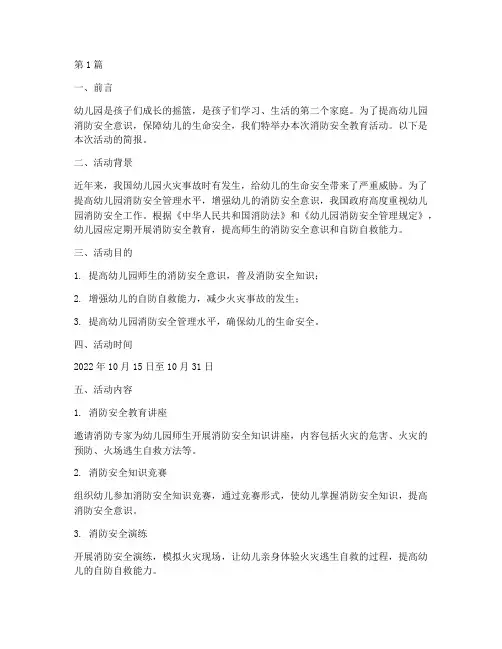 第 1 篇

一、前言

幼儿园是孩子们成长的摇篮，是孩子们学习、生活的第二个家庭。为了提高幼儿园消防安全意识，保障幼儿的生命安全，我们特举办本次消防安全教育活动。以下是本次活动的简报。

二、活动背景

近年来，我国幼儿园火灾事故时有发生，给幼儿的生命安全带来了严重威胁。为了提高幼儿园消防安全管理水平，增强幼儿的消防安全意识，我国政府高度重视幼儿园消防安全工作。根据《中华人民共和国消防法》和《幼儿园消防安全管理规定》，幼儿园应定期开展消防安全教育，提高师生的消防安全意识和自防自救能力。

三、活动目的

1. 提高幼儿园师生的消防安全意识，普及消防安全知识；

2. 增强幼儿的自防自救能力，减少火灾事故的发生；

3. 提高幼儿园消防安全管理水平，确保幼儿的生命安全。

四、活动时间

2022 年 10 月 15 日至 10 月 31 日

五、活动内容

1. 消防安全教育讲座

邀请消防专家为幼儿园师生开展消防安全知识讲座，内容包括火灾的危害、火灾的预防、火场逃生自救方法等。

2. 消防安全知识竞赛

组织幼儿参加消防安全知识竞赛，通过竞赛形式，使幼儿掌握消防安全知识，提高消防安全意识。

3. 消防安全演练

开展消防安全演练，模拟火灾现场，让幼儿亲身体验火灾逃生自救的过程，提高幼儿的自防自救能力。